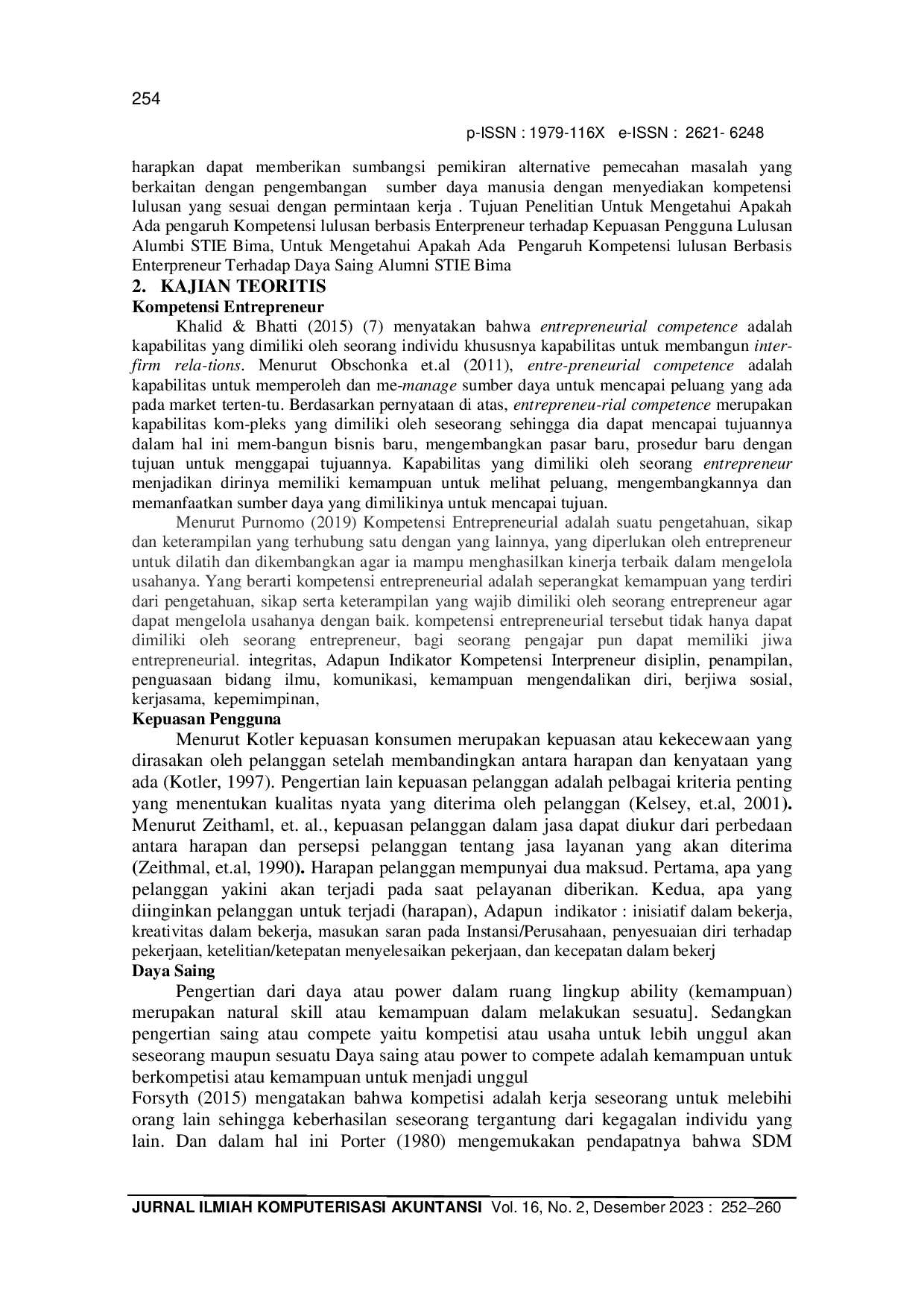 254

p-ISSN : 1979-116X e-ISSN : 2621- 6248

harapkan dapat memberikan sumbangsi pemikiran alternative pemecahan masalah yang berkaitan dengan pengembangan sumber daya manusia dengan menyediakan kompetensi lulusan yang sesuai dengan permintaan kerja . Tujuan Penelitian Untuk Mengetahui Apakah Ada pengaruh Kompetensi lulusan berbasis Enterpreneur terhadap Kepuasan Pengguna Lulusan Alumbi STIE Bima, Untuk Mengetahui Apakah Ada Pengaruh Kompetensi lulusan Berbasis Enterpreneur Terhadap Daya Saing Alumni STIE Bima

2. KAJIAN TEORITIS

Kompetensi Entrepreneur

Khalid & Bhatti (2015) (7) menyatakan bahwa entrepreneurial competence adalah kapabilitas yang dimiliki oleh seorang individu khususnya kapabilitas untuk membangun inter-firm rela-tions. Menurut Obschonka et.al (2011), entre-preneurial competence adalah kapabilitas untuk memperoleh dan me-manage sumber daya untuk mencapai peluang yang ada pada market terten-tu. Berdasarkan pernyataan di atas, entrepreneu-rial competence merupakan kapabilitas kom-pleks yang dimiliki oleh seseorang sehingga dia dapat mencapai tujuannya dalam hal ini mem-bangun bisnis baru, mengembangkan pasar baru, prosedur baru dengan tujuan untuk menggapai tujuannya. Kapabilitas yang dimiliki oleh seorang entrepreneur menjadikan dirinya memiliki kemampuan untuk melihat peluang, mengembangkannya dan memanfaatkan sumber daya yang dimilikinya untuk mencapai tujuan.

Menurut Purnomo (2019) Kompetensi Entrepreneurial adalah suatu pengetahuan, sikap dan keterampilan yang terhubung satu dengan yang lainnya, yang diperlukan oleh entrepreneur untuk dilatih dan dikembangkan agar ia mampu menghasilkan kinerja terbaik dalam mengelola usahanya. Yang berarti kompetensi entrepreneurial adalah seperangkat kemampuan yang terdiri dari pengetahuan, sikap serta keterampilan yang wajib dimiliki oleh seorang entrepreneur agar dapat mengelola usahanya dengan baik. kompetensi entrepreneurial tersebut tidak hanya dapat dimiliki oleh seorang entrepreneur, bagi seorang pengajar pun dapat memiliki jiwa entrepreneurial. integritas, Adapun Indikator Kompetensi Interpreneur disiplin, penampilan, penguasaan bidang ilmu, komunikasi, kemampuan mengendalikan diri, berjiwa sosial, kerjasama, kepemimpinan,

Kepuasan Pengguna

Menurut Kotler kepuasan konsumen merupakan kepuasan atau kekecewaan yang dirasakan oleh pelanggan setelah membandingkan antara harapan dan kenyataan yang ada (Kotler, 1997). Pengertian lain kepuasan pelanggan adalah pelbagai kriteria penting yang menentukan kualitas nyata yang diterima oleh pelanggan (Kelsey, et.al, 2001). Menurut Zeithaml, et. al., kepuasan pelanggan dalam jasa dapat diukur dari perbedaan antara harapan dan persepsi pelanggan tentang jasa layanan yang akan diterima (Zeithmal, et.al, 1990). Harapan pelanggan mempunyai dua maksud. Pertama, apa yang pelanggan yakini akan terjadi pada saat pelayanan diberikan. Kedua, apa yang diinginkan pelanggan untuk terjadi (harapan), Adapun indikator : inisiatif dalam bekerja, kreativitas dalam bekerja, masukan saran pada Instansi/Perusahaan, penyesuaian diri terhadap pekerjaan, ketelitian/ketepatan menyelesaikan pekerjaan, dan kecepatan dalam bekerj

Daya Saing

Pengertian dari daya atau power dalam ruang lingkup ability (kemampuan) merupakan natural skill atau kemampuan dalam melakukan sesuatu]. Sedangkan pengertian saing atau compete yaitu kompetisi atau usaha untuk lebih unggul akan seseorang maupun sesuatu Daya saing atau power to compete adalah kemampuan untuk berkompetisi atau kemampuan untuk menjadi unggul

Forsyth (2015) mengatakan bahwa kompetisi adalah kerja seseorang untuk melebihi orang lain sehingga keberhasilan seseorang tergantung dari kegagalan individu yang lain. Dan dalam hal ini Porter (1980) mengemukakan pendapatnya bahwa SDM

JURNAL ILMIAH KOMPUTERISASI AKUNTANSI Vol. 16, No. 2, Desember 2023 : 252–260